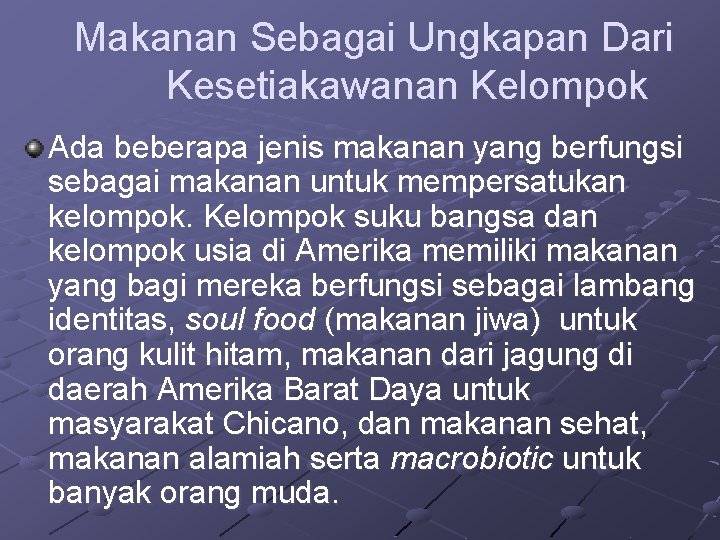 Makanan Sebagai Ungkapan Dari Kesetiakawanan Kelompok

Ada beberapa jenis makanan yang berfungsi sebagai makanan untuk mempersatukan kelompok. Kelompok suku bangsa dan kelompok usia di Amerika memiliki makanan yang bagi mereka berfungsi sebagai lambang identitas, soul food (makanan jiwa) untuk orang kulit hitam, makanan dari jagung di daerah Amerika Barat Daya untuk masyarakat Chicano, dan makanan sehat, makanan alamiah serta macrobiotic untuk banyak orang muda.